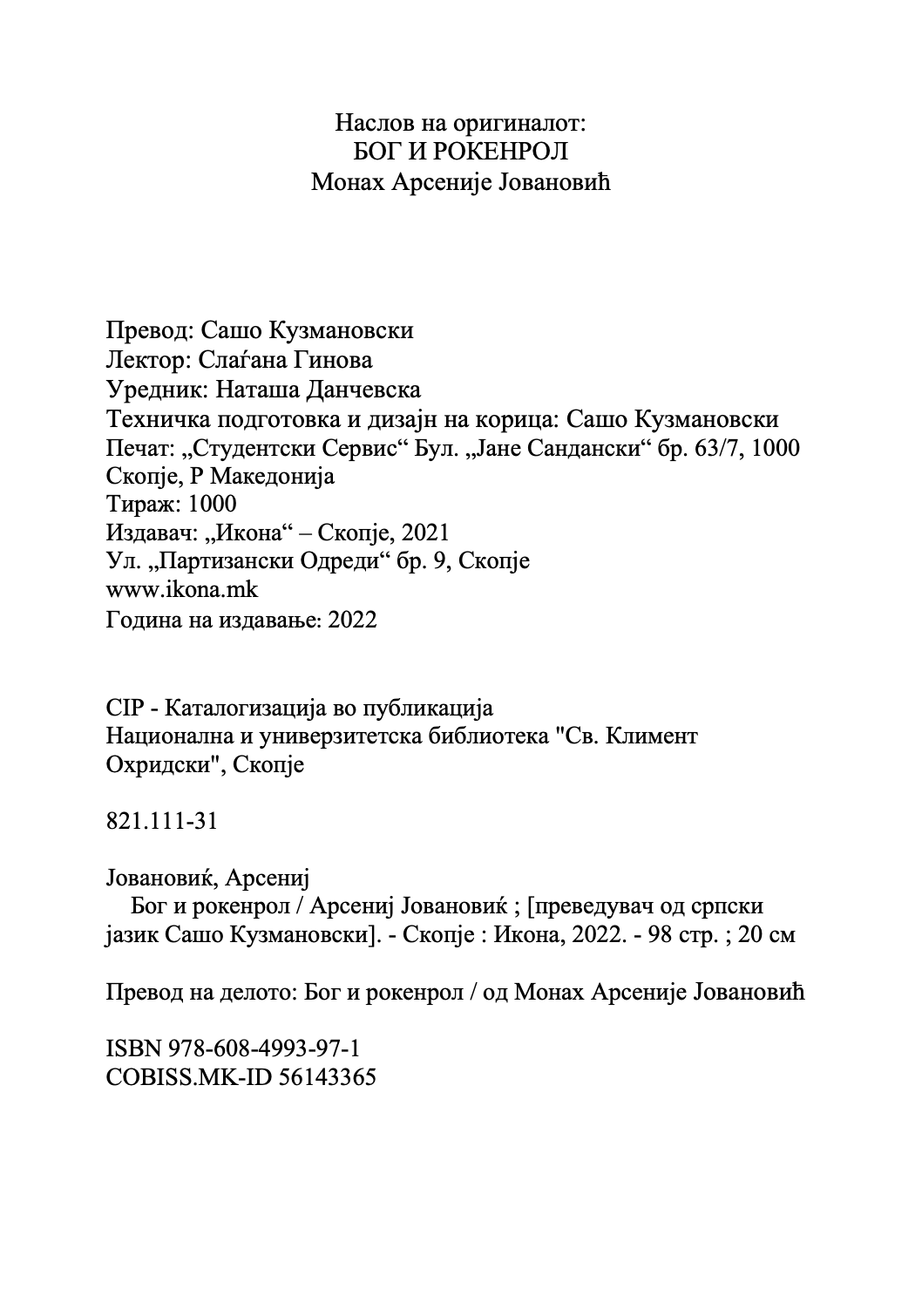 Наслов на оригиналот:
БОГ И РОКЕНРОЛ
Монах Арсеније Јовановић

Превод: Сашо Кузмановски
Лектор: Слаѓана Гинова
Уредник: Наташа Данчевска
Техничка подготовка и дизајн на корица: Сашо Кузмановски
Печат: „Студентски Сервис“ Бул. „Јане Сандански“ бр. 63/7, 1000 Скопје, Р Македонија
Тираж: 1000
Издавач: „Икона“ – Скопје, 2021
Ул. „Партизански Одреди“ бр. 9, Скопје
www.ikona.mk
Година на издавање: 2022

CIP - Каталогизација во публикација
Национална и универзитетска библиотека "Св. Климент Охридски", Скопје

821.111-31

Јовановиќ, Арсениј
Бог и рокенрол / Арсениј Јовановиќ ; [преведувач од српски јазик Сашо Кузмановски]. - Скопје : Икона, 2022. - 98 стр. ; 20 см

Превод на делото: Бог и рокенрол / од Монах Арсеније Јовановић

ISBN 978-608-4993-97-1
COBISS.MK-ID 56143365